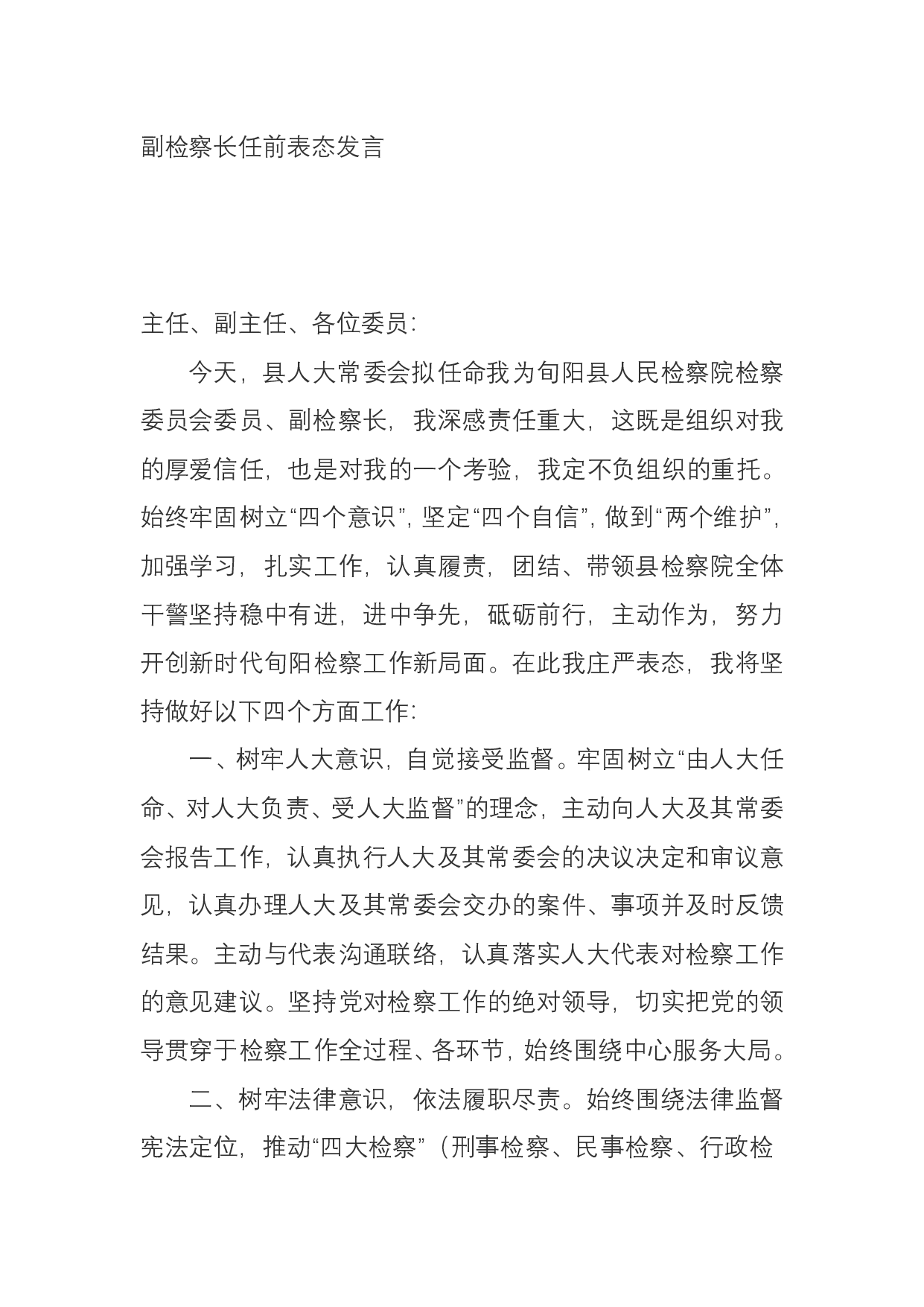 副检察长任前表态发言

主任、副主任、各位委员:

今天，县人大常委会拟任命我为旬阳县人民检察院检察委员会委员、副检察长，我深感责任重大，这既是组织对我的厚爱信任，也是对我的一个考验，我定不负组织的重托。始终牢固树立“四个意识”，坚定“四个自信”，做到“两个维护”，加强学习，扎实工作，认真履责，团结、带领县检察院全体干警坚持稳中有进，进中争先，砥砺前行，主动作为，努力开创新时代旬阳检察工作新局面。在此我庄严表态，我将坚持做好以下四个方面工作:

一、树牢人大意识，自觉接受监督。牢固树立“由人大任命、对人大负责、受人大监督”的理念，主动向人大及其常委会报告工作，认真执行人大及其常委会的决议决定和审议意见，认真办理人大及其常委会交办的案件、事项并及时反馈结果。主动与代表沟通联络，认真落实人大代表对检察工作的意见建议。坚持党对检察工作的绝对领导，切实把党的领导贯穿于检察工作全过程、各环节，始终围绕中心服务大局。

二、树牢法律意识，依法履职尽责。始终围绕法律监督宪法定位，推动“四大检察”（刑事检察、民事检察、行政检